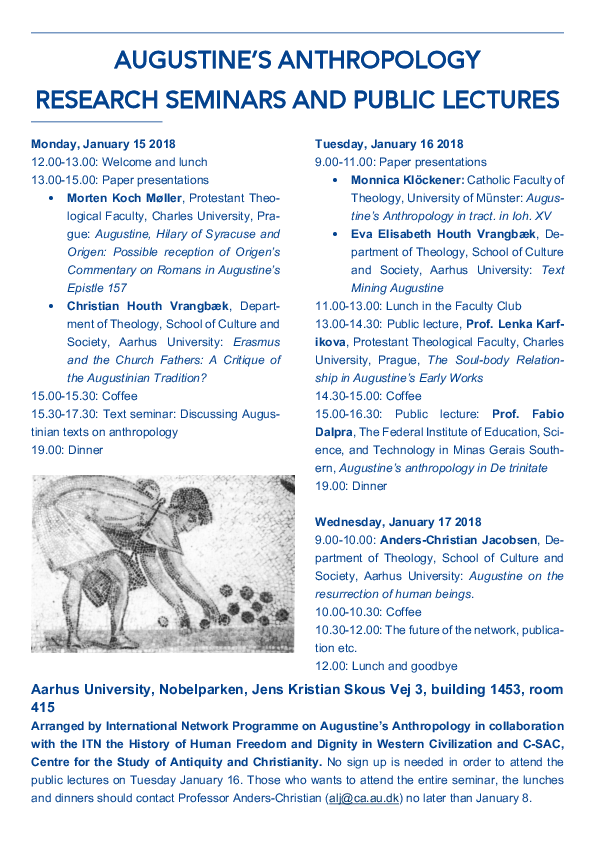 AUGUSTINE'S ANTHROPOLOGY
RESEARCH SEMINARS AND PUBLIC LECTURES

Monday, January 15 2018
12.00-13.00: Welcome and lunch
13.00-15.00: Paper presentations
• Morten Koch Møller, Protestant Theological Faculty, Charles University, Prague: Augustine, Hilary of Syracuse and Origen: Possible reception of Origen's Commentary on Romans in Augustine's Epistle 157
• Christian Houth Vrangbæk, Department of Theology, School of Culture and Society, Aarhus University: Erasmus and the Church Fathers: A Critique of the Augustinian Tradition?
15.00-15.30: Coffee
15.30-17.30: Text seminar: Discussing Augustinian texts on anthropology
19.00: Dinner

Tuesday, January 16 2018
9.00-11.00: Paper presentations
• Monnica Klöckener: Catholic Faculty of Theology, University of Münster: Augustine's Anthropology in tract. in Ioh. XV
• Eva Elisabeth Houth Vrangbæk, Department of Theology, School of Culture and Society, Aarhus University: Text Mining Augustine
11.00-13.00: Lunch in the Faculty Club
13.00-14.30: Public lecture, Prof. Lenka Karfikova, Protestant Theological Faculty, Charles University, Prague, The Soul-body Relationship in Augustine's Early Works
14.30-15.00: Coffee
15.00-16.30: Public lecture: Prof. Fabio Dalpra, The Federal Institute of Education, Science, and Technology in Minas Gerais Southern, Augustine's anthropology in De trinitate
19.00: Dinner

Wednesday, January 17 2018
9.00-10.00: Anders-Christian Jacobsen, Department of Theology, School of Culture and Society, Aarhus University: Augustine on the resurrection of human beings.
10.00-10.30: Coffee
10.30-12.00: The future of the network, publication etc.
12.00: Lunch and goodbye

Aarhus University, Nobelparken, Jens Kristian Skous Vej 3, building 1453, room 415
Arranged by International Network Programme on Augustine's Anthropology in collaboration with the ITN the History of Human Freedom and Dignity in Western Civilization and C-SAC, Centre for the Study of Antiquity and Christianity. No sign up is needed in order to attend the public lectures on Tuesday January 16. Those who wants to attend the entire seminar, the lunches and dinners should contact Professor Anders-Christian (alj@ca.au.dk) no later than January 8.